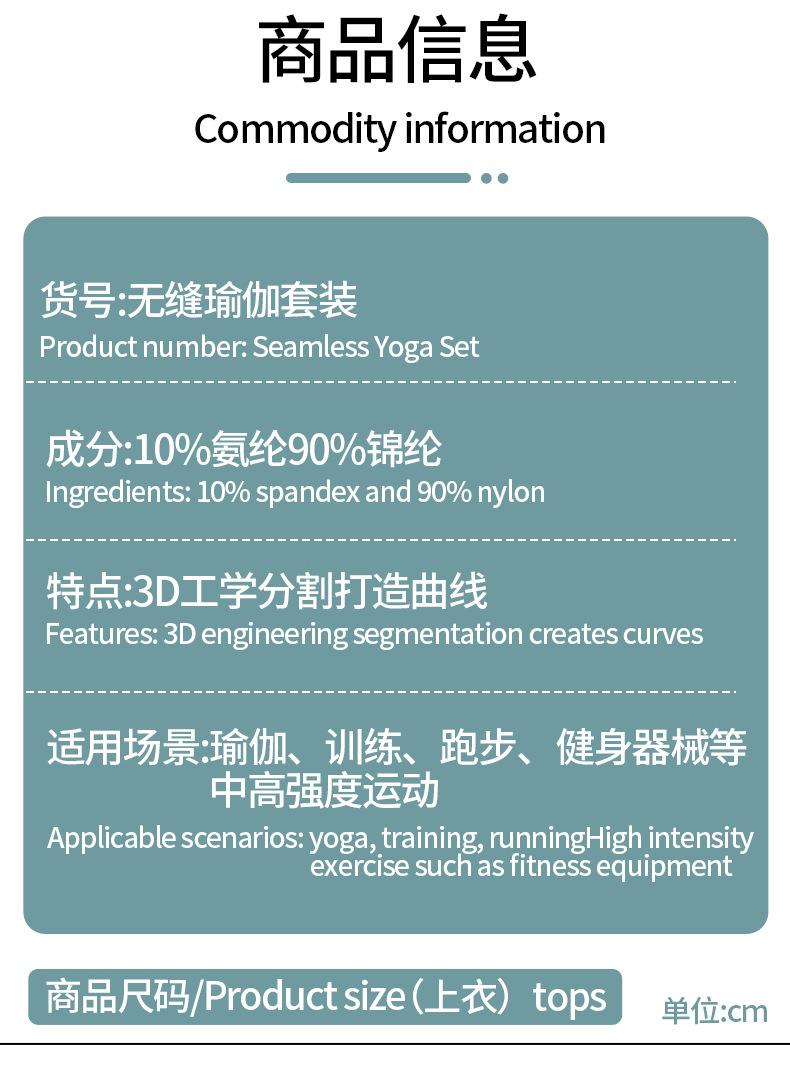 商品信息

Commodity information

货号:无缝瑜伽套装
Product number: Seamless Yoga Set

成分:10%氨纶90%锦纶
Ingredients: 10% spandex and 90% nylon

特点:3D工学分割打造曲线
Features: 3D engineering segmentation creates curves

适用场景:瑜伽、训练、跑步、健身器械等中高强度运动
Applicable scenarios: yoga, training, runningHigh intensity exercise such as fitness equipment

商品尺码/Product size（上衣）tops

单位:cm